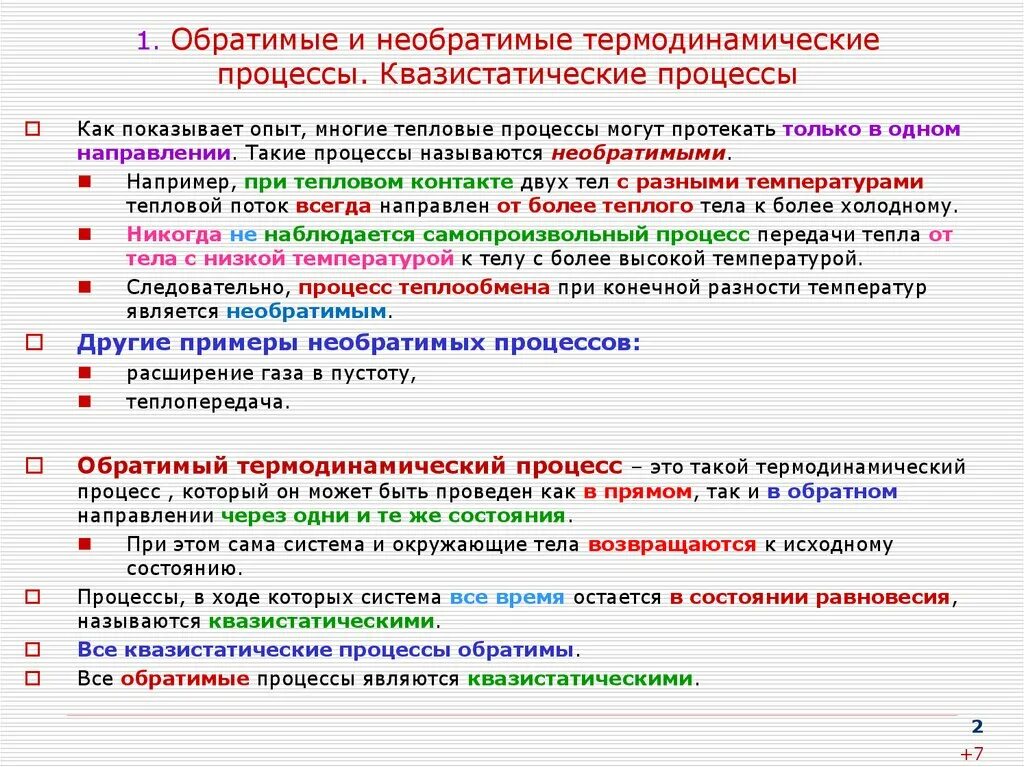 1. Обратимые и необратимые термодинамические процессы. Квазистатические процессы

Как показывает опыт, многие тепловые процессы могут протекать только в одном направлении. Такие процессы называются необратимыми.

Например, при тепловом контакте двух тел с разными температурами тепловой поток всегда направлен от более теплого тела к более холодному.

Никогда не наблюдается самопроизвольный процесс передачи тепла от тела с низкой температурой к телу с более высокой температурой.

Следовательно, процесс теплообмена при конечной разности температур является необратимым.

Другие примеры необратимых процессов:

расширение газа в пустоту,

теплопередача.

Обратимый термодинамический процесс – это такой термодинамический процесс , который он может быть проведен как в прямом, так и в обратном направлении через одни и те же состояния.

При этом сама система и окружающие тела возвращаются к исходному состоянию.

Процессы, в ходе которых система все время остается в состоянии равновесия, называются квазистатическими.

Все квазистатические процессы обратимы.

Все обратимые процессы являются квазистатическими.

2

+7